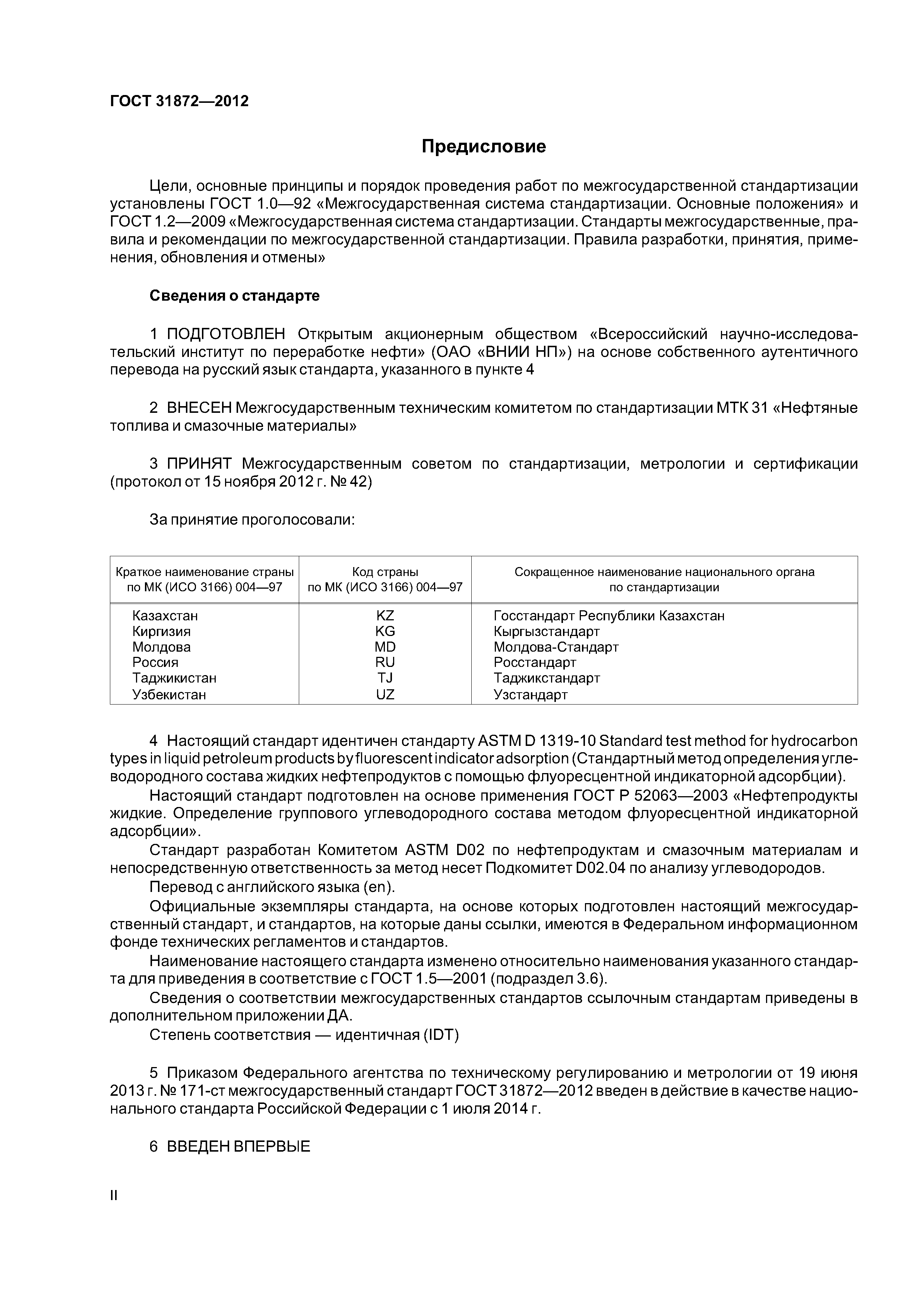 ГОСТ 31872—2012

Предисловие

Цели, основные принципы и порядок проведения работ по межгосударственной стандартизации установлены ГОСТ 1.0—92 «Межгосударственная система стандартизации. Основные положения» и ГОСТ 1.2—2009 «Межгосударственная система стандартизации. Стандарты межгосударственные, правила и рекомендации по межгосударственной стандартизации. Правила разработки, принятия, применения, обновления и отмены»

Сведения о стандарте

1 ПОДГОТОВЛЕН Открытым акционерным обществом «Всероссийский научно-исследовательский институт по переработке нефти» (ОАО «ВНИИ НП») на основе собственного аутентичного перевода на русский язык стандарта, указанного в пункте 4

2 ВНЕСЕН Межгосударственным техническим комитетом по стандартизации МТК 31 «Нефтяные топлива и смазочные материалы»

3 ПРИНЯТ Межгосударственным советом по стандартизации, метрологии и сертификации (протокол от 15 ноября 2012 г. № 42)

За принятие проголосовали:

| Краткое наименование страны по МК (ИСО 3166) 004—97 | Код страны по МК (ИСО 3166) 004—97 | Сокращенное наименование национального органа по стандартизации |
|---|---|---|
| Казахстан | KZ | Госстандарт Республики Казахстан |
| Киргизия | KG | Кыргызстандарт |
| Молдова | MD | Молдова-Стандарт |
| Россия | RU | Росстандарт |
| Таджикистан | TJ | Таджикстандарт |
| Узбекистан | UZ | Узстандарт |

4 Настоящий стандарт идентичен стандарту ASTM D 1319-10 Standard test method for hydrocarbon types in liquid petroleum products by fluorescent indicator adsorption (Стандартный метод определения углеводородного состава жидких нефтепродуктов с помощью флуоресцентной индикаторной адсорбции).

Настоящий стандарт подготовлен на основе применения ГОСТ Р 52063—2003 «Нефтепродукты жидкие. Определение группового углеводородного состава методом флуоресцентной индикаторной адсорбции».

Стандарт разработан Комитетом ASTM D02 по нефтепродуктам и смазочным материалам и непосредственную ответственность за метод несет Подкомитет D02.04 по анализу углеводородов.

Перевод с английского языка (en).

Официальные экземпляры стандарта, на основе которых подготовлен настоящий межгосударственный стандарт, и стандартов, на которые даны ссылки, имеются в Федеральном информационном фонде технических регламентов и стандартов.

Наименование настоящего стандарта изменено относительно наименования указанного стандарта для приведения в соответствие с ГОСТ 1.5—2001 (подраздел 3.6).

Сведения о соответствии межгосударственных стандартов ссылочным стандартам приведены в дополнительном приложении ДА.

Степень соответствия — идентичная (IDT)

5 Приказом Федерального агентства по техническому регулированию и метрологии от 19 июня 2013 г. № 171-ст межгосударственный стандарт ГОСТ 31872—2012 введен в действие в качестве национального стандарта Российской Федерации с 1 июля 2014 г.

6 ВВЕДЕН ВПЕРВЫЕ

II